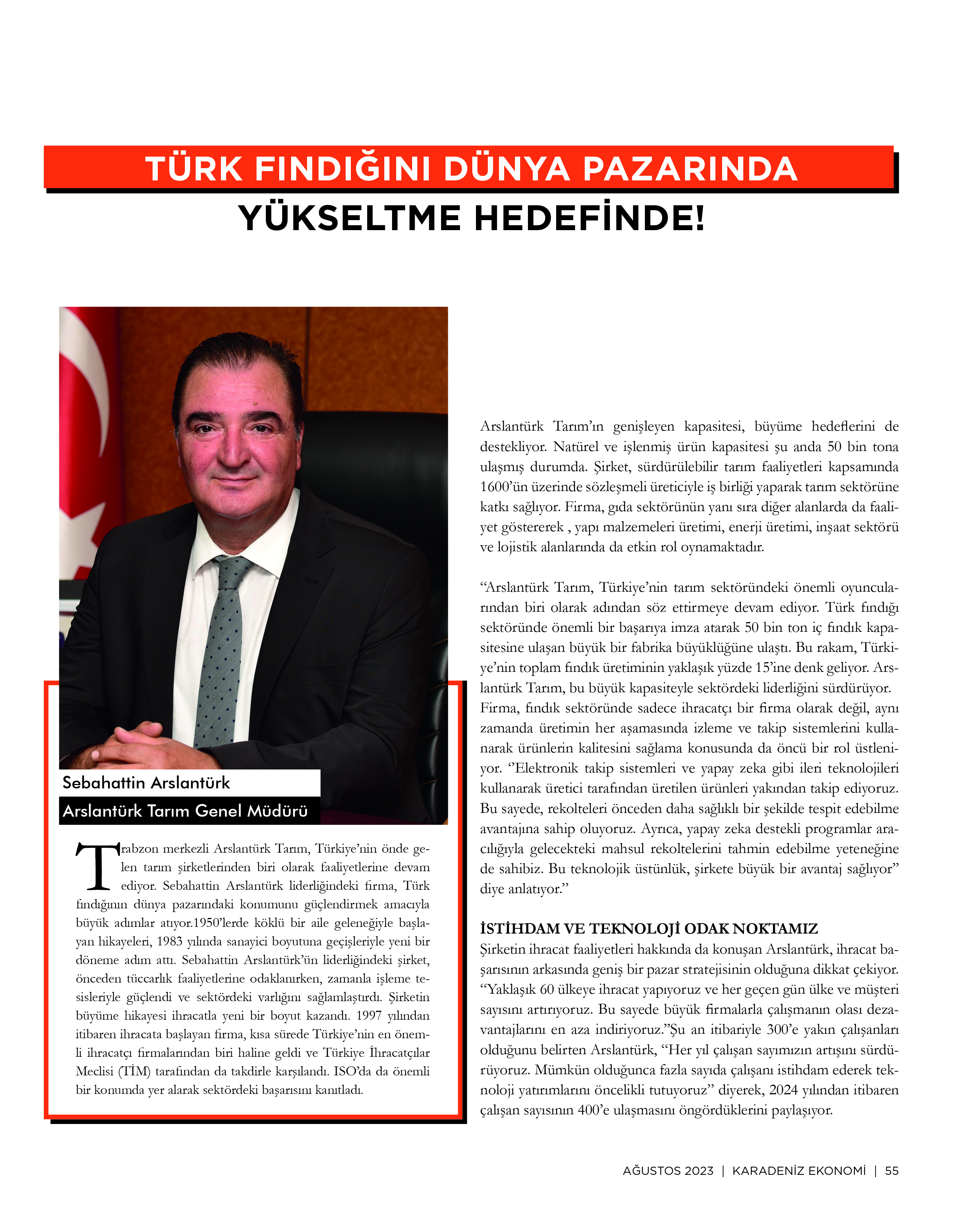 TÜRK FINDIĞINI DÜNYA PAZARINDA YÜKSELTME HEDEFİNDE!

Sebahattin Arslantürk
Arslantürk Tarım Genel Müdürü

Trabzon merkezli Arslantürk Tarım, Türkiye'nin önde gelen tarım şirketlerinden biri olarak faaliyetlerine devam ediyor. Sebahattin Arslantürk liderliğindeki firma, Türk fındığının dünya pazarındaki konumunu güçlendirmek amacıyla büyük adımlar atıyor.1950'lerde köklü bir aile geleneğiyle başlayan hikayeleri, 1983 yılında sanayici boyutuna geçişleriyle yeni bir döneme adım attı. Sebahattin Arslantürk'ün liderliğindeki şirket, önceden tüccarlık faaliyetlerine odaklanırken, zamanla işleme tesisleriyle güçlendi ve sektördeki varlığını sağlamlaştırdı. Şirketin büyüme hikayesi ihracatla yeni bir boyut kazandı. 1997 yılından itibaren ihracata başlayan firma, kısa sürede Türkiye'nin en önemli ihracatçı firmalarından biri haline geldi ve Türkiye İhracatçılar Meclisi (TİM) tarafından da takdirle karşılandı. ISO'da da önemli bir konumda yer alarak sektördeki başarısını kanıtladı.

Arslantürk Tarım'ın genişleyen kapasitesi, büyüme hedeflerini de destekliyor. Natürel ve işlenmiş ürün kapasitesi şu anda 50 bin tona ulaşmış durumda. Şirket, sürdürülebilir tarım faaliyetleri kapsamında 1600'ün üzerinde sözleşmeli üreticiyle iş birliği yaparak tarım sektörüne katkı sağlıyor. Firma, gıda sektörünün yanı sıra diğer alanlarda da faaliyet göstererek , yapı malzemeleri üretimi, enerji üretimi, inşaat sektörü ve lojistik alanlarında da etkin rol oynamaktadır.

"Arslantürk Tarım, Türkiye'nin tarım sektöründeki önemli oyuncularından biri olarak adından söz ettirmeye devam ediyor. Türk fındığı sektöründe önemli bir başarıya imza atarak 50 bin ton iç fındık kapasitesine ulaşan büyük bir fabrika büyüklüğüne ulaştı. Bu rakam, Türkiye'nin toplam fındık üretiminin yaklaşık yüzde 15'ine denk geliyor. Arslantürk Tarım, bu büyük kapasiteyle sektördeki liderliğini sürdürüyor. Firma, fındık sektöründe sadece ihracatçı bir firma olarak değil, aynı zamanda üretimin her aşamasında izleme ve takip sistemlerini kullanarak ürünlerin kalitesini sağlama konusunda da öncü bir rol üstleniyor. ''Elektronik takip sistemleri ve yapay zeka gibi ileri teknolojileri kullanarak üretici tarafından üretilen ürünleri yakından takip ediyoruz. Bu sayede, rekolteleri önceden daha sağlıklı bir şekilde tespit edebilme avantajına sahip oluyoruz. Ayrıca, yapay zeka destekli programlar aracılığıyla gelecekteki mahsul rekoltelerini tahmin edebilme yeteneğine de sahibiz. Bu teknolojik üstünlük, şirkete büyük bir avantaj sağlıyor" diye anlatıyor."

İSTİHDAM VE TEKNOLOJİ ODAK NOKTAMIZ
Şirketin ihracat faaliyetleri hakkında da konuşan Arslantürk, ihracat başarısının arkasında geniş bir pazar stratejisinin olduğuna dikkat çekiyor. "Yaklaşık 60 ülkeye ihracat yapıyoruz ve her geçen gün ülke ve müşteri sayısını artırıyoruz. Bu sayede büyük firmalarla çalışmanın olası dezavantajlarını en aza indiriyoruz."Şu an itibariyle 300'e yakın çalışanları olduğunu belirten Arslantürk, "Her yıl çalışan sayımızın artışını sürdürüyoruz. Mümkün olduğunca fazla sayıda çalışanı istihdam ederek teknoloji yatırımlarını öncelikli tutuyoruz" diyerek, 2024 yılından itibaren çalışan sayısının 400'e ulaşmasını öngördüklerini paylaşıyor.

AĞUSTOS 2023 | KARADENİZ EKONOMİ | 55